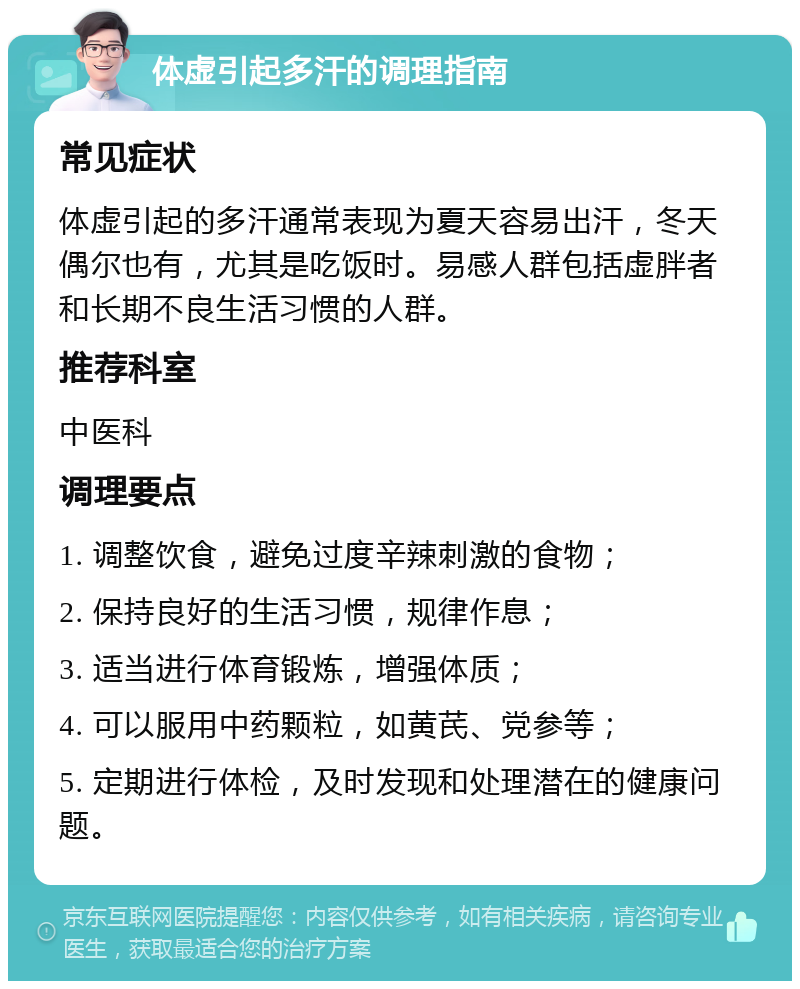 体虚引起多汗的调理指南

常见症状

体虚引起的多汗通常表现为夏天容易出汗，冬天偶尔也有，尤其是吃饭时。易感人群包括虚胖者和长期不良生活习惯的人群。

推荐科室

中医科

调理要点

1. 调整饮食，避免过度辛辣刺激的食物；

2. 保持良好的生活习惯，规律作息；

3. 适当进行体育锻炼，增强体质；

4. 可以服用中药颗粒，如黄芪、党参等；

5. 定期进行体检，及时发现和处理潜在的健康问题。

京东互联网医院提醒您：内容仅供参考，如有相关疾病，请咨询专业医生，获取最适合您的治疗方案